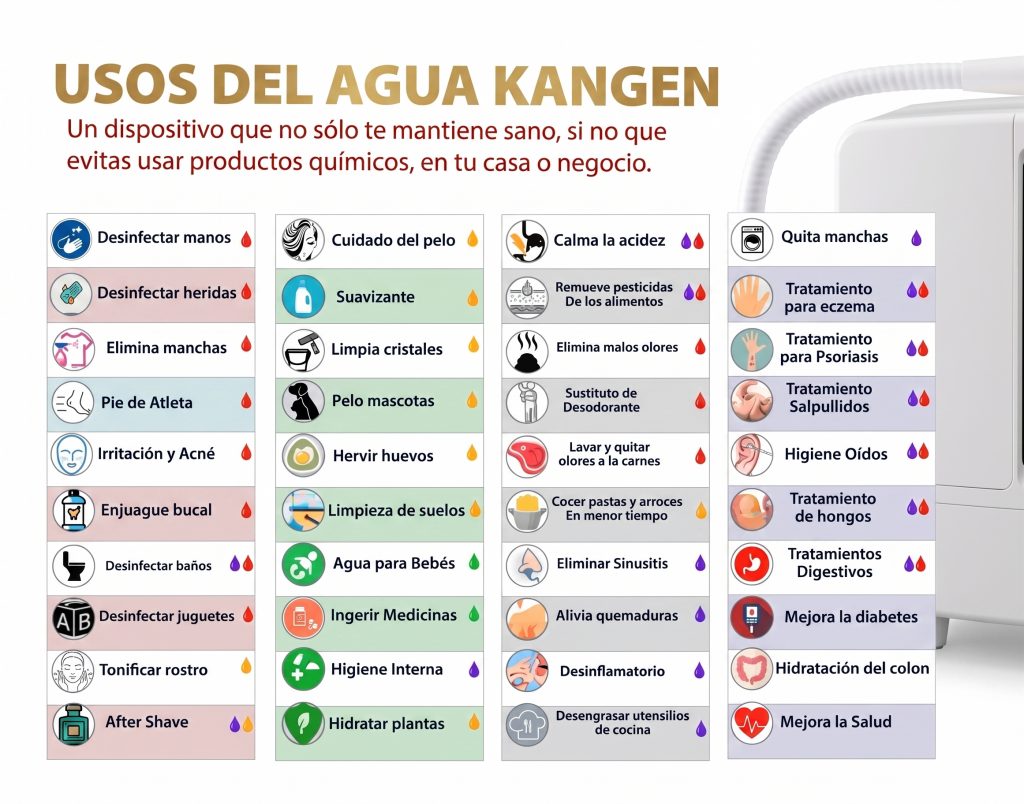 USOS DEL AGUA KANGEN

Un dispositivo que no sólo te mantiene sano, si no que evitas usar productos químicos, en tu casa o negocio.

Desinfectar manos
Desinfectar heridas
Elimina manchas
Pie de Atleta
Irritación y Acné
Enjuague bucal
Desinfectar baños
Desinfectar juguetes
Tonificar rostro
After Shave

Cuidado del pelo
Suavizante
Limpia cristales
Pelo mascotas
Hervir huevos
Limpieza de suelos
Agua para Bebés
Ingerir Medicinas
Higiene Interna
Hidratar plantas

Calma la acidez
Remueve pesticidas De los alimentos
Elimina malos olores
Sustituto de Desodorante
Lavar y quitar olores a la carnes
Cocer pastas y arroces En menor tiempo
Eliminar Sinusitis
Alivia quemaduras
Desinflamatorio
Desengrasar utensilios de cocina

Quita manchas
Tratamiento para eczema
Tratamiento para Psoriasis
Tratamiento Salpullidos
Higiene Oídos
Tratamiento de hongos
Tratamientos Digestivos
Mejora la diabetes
Hidratación del colon
Mejora la Salud